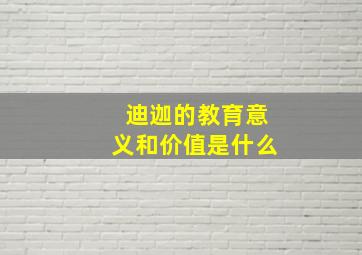 迪迦的教育意义和价值是什么